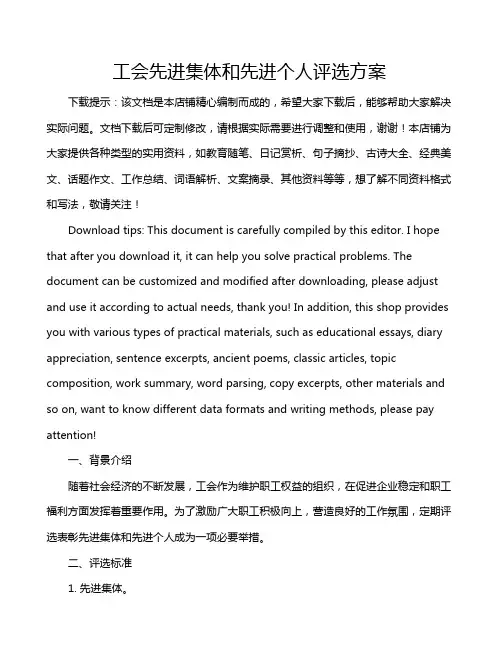 工会先进集体和先进个人评选方案

下载提示：该文档是本店铺精心编制而成的，希望大家下载后，能够帮助大家解决实际问题。文档下载后可定制修改，请根据实际需要进行调整和使用，谢谢！本店铺为大家提供各种类型的实用资料，如教育随笔、日记赏析、句子摘抄、古诗大全、经典美文、话题作文、工作总结、词语解析、文案摘录、其他资料等等，想了解不同资料格式和写法，敬请关注！

Download tips: This document is carefully compiled by this editor. I hope that after you download it, it can help you solve practical problems. The document can be customized and modified after downloading, please adjust and use it according to actual needs, thank you! In addition, this shop provides you with various types of practical materials, such as educational essays, diary appreciation, sentence excerpts, ancient poems, classic articles, topic composition, work summary, word parsing, copy excerpts, other materials and so on, want to know different data formats and writing methods, please pay attention!

一、背景介绍

随着社会经济的不断发展，工会作为维护职工权益的组织，在促进企业稳定和职工福利方面发挥着重要作用。为了激励广大职工积极向上，营造良好的工作氛围，定期评选表彰先进集体和先进个人成为一项必要举措。

二、评选标准

1. 先进集体。